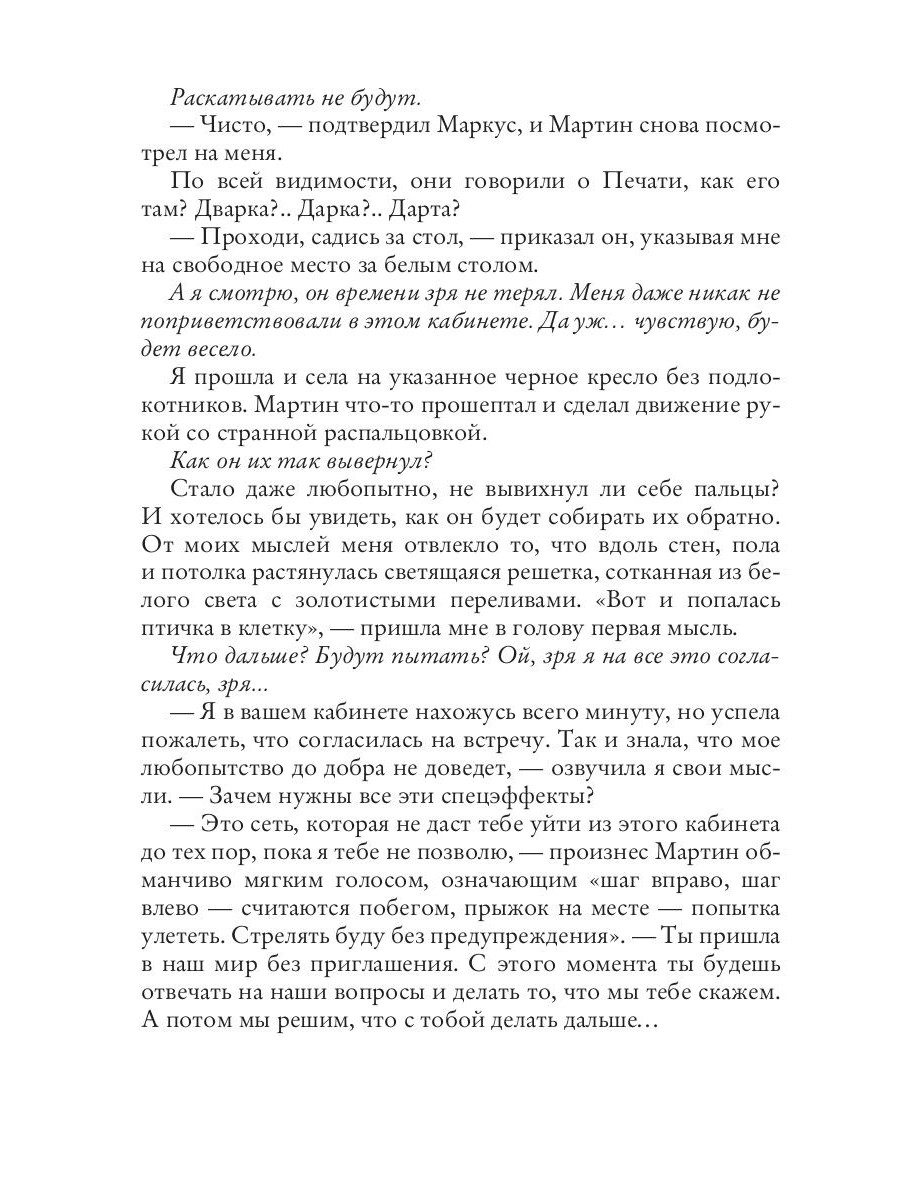 Раскатывать не будут.

— Чисто, — подтвердил Маркус, и Мартин снова посмотрел на меня.

По всей видимости, они говорили о Печати, как его там? Дварка?.. Дарка?.. Дарта?

— Проходи, садись за стол, — приказал он, указывая мне на свободное место за белым столом.

А я смотрю, он времени зря не терял. Меня даже никак не поприветствовали в этом кабинете. Да уж… чувствую, будет весело.

Я прошла и села на указанное черное кресло без подлокотников. Мартин что-то прошептал и сделал движение рукой со странной распальцовкой.

Как он их так вывернул?

Стало даже любопытно, не вывихнул ли себе пальцы? И хотелось бы увидеть, как он будет собирать их обратно. От моих мыслей меня отвлекло то, что вдоль стен, пола и потолка растянулась светящаяся решетка, сотканная из белого света с золотистыми переливами. «Вот и попалась птичка в клетку», — пришла мне в голову первая мысль.

Что дальше? Будут пытать? Ой, зря я на все это согласилась, зря...

— Я в вашем кабинете нахожусь всего минуту, но успела пожалеть, что согласилась на встречу. Так и знала, что мое любопытство до добра не доведет, — озвучила я свои мысли. — Зачем нужны все эти спецэффекты?

— Это сеть, которая не даст тебе уйти из этого кабинета до тех пор, пока я тебе не позволю, — произнес Мартин обманчиво мягким голосом, означающим «шаг вправо, шаг влево — считаются побегом, прыжок на месте — попытка улететь. Стрелять буду без предупреждения». — Ты пришла в наш мир без приглашения. С этого момента ты будешь отвечать на наши вопросы и делать то, что мы тебе скажем. А потом мы решим, что с тобой делать дальше…